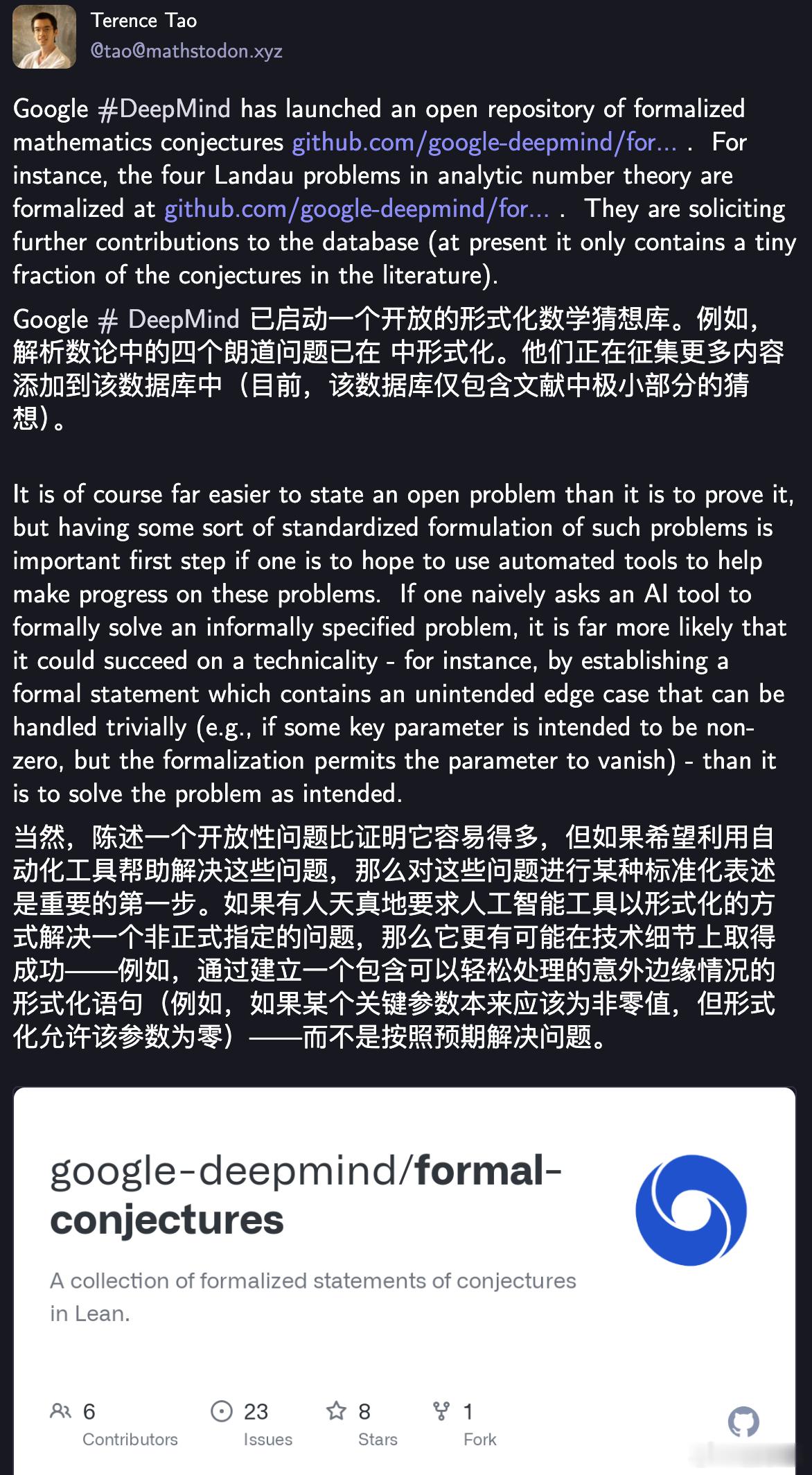 Terence Tao
@tao@mathstodon.xyz

Google #DeepMind has launched an open repository of formalized mathematics conjectures github.com/google-deepmind/for... . For instance, the four Landau problems in analytic number theory are formalized at github.com/google-deepmind/for... . They are soliciting further contributions to the database (at present it only contains a tiny fraction of the conjectures in the literature).

Google # DeepMind 已启动一个开放的形式化数学猜想库。例如，解析数论中的四个朗道问题已在 中形式化。他们正在征集更多内容添加到该数据库中（目前，该数据库仅包含文献中极小部分的猜想）。

It is of course far easier to state an open problem than it is to prove it, but having some sort of standardized formulation of such problems is important first step if one is to hope to use automated tools to help make progress on these problems. If one naively asks an AI tool to formally solve an informally specified problem, it is far more likely that it could succeed on a technicality - for instance, by establishing a formal statement which contains an unintended edge case that can be handled trivially (e.g., if some key parameter is intended to be non-zero, but the formalization permits the parameter to vanish) - than it is to solve the problem as intended.

当然，陈述一个开放性问题比证明它容易得多，但如果希望利用自动化工具帮助解决这些问题，那么对这些问题进行某种标准化表述是重要的第一步。如果有人天真地要求人工智能工具以形式化的方式解决一个非正式指定的问题，那么它更有可能在技术细节上取得成功——例如，通过建立一个包含可以轻松处理的意外边缘情况的形式化语句（例如，如果某个关键参数本来应该为非零值，但形式化允许该参数为零）——而不是按照预期解决问题。

google-deepmind/formal-conjectures

A collection of formalized statements of conjectures in Lean.

6 Contributors
23 Issues
8 Stars
1 Fork